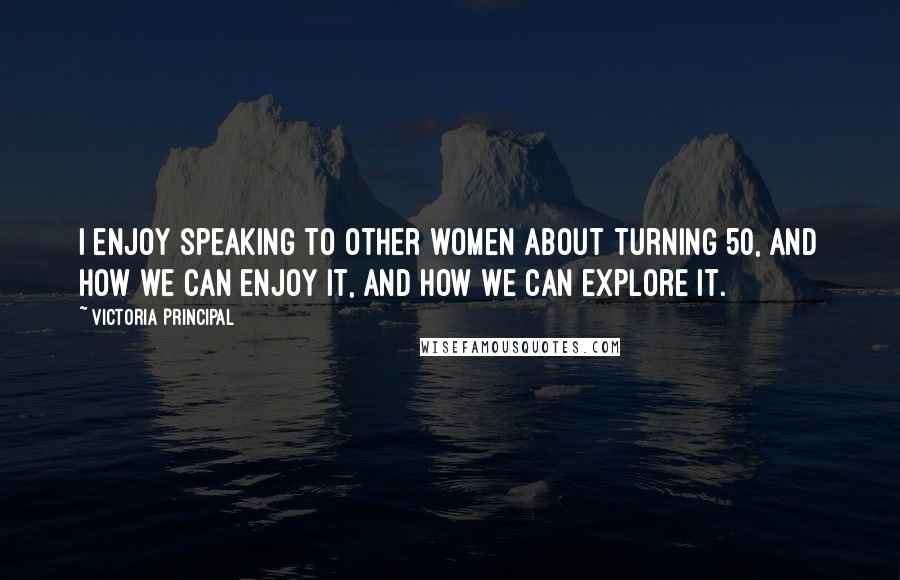 I ENJOY SPEAKING TO OTHER WOMEN ABOUT TURNING 50, AND HOW WE CAN ENJOY IT, AND HOW WE CAN EXPLORE IT.

~ VICTORIA PRINCIPAL

WISEFAMOUSQUOTES.COM